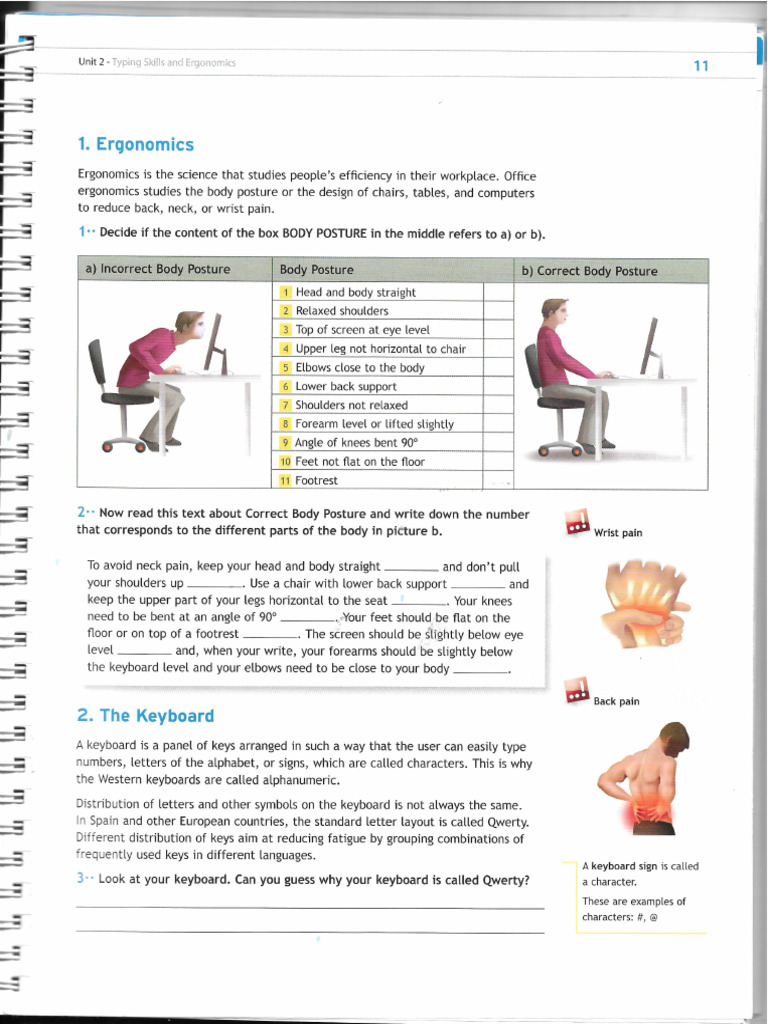 Unit 2 - Typing Skills and Ergonomics

11

1. Ergonomics

Ergonomics is the science that studies people's efficiency in their workplace. Office ergonomics studies the body posture or the design of chairs, tables, and computers to reduce back, neck, or wrist pain.

1·· Decide if the content of the box BODY POSTURE in the middle refers to a) or b).

| a) Incorrect Body Posture | Body Posture | | b) Correct Body Posture |
|---|---|---|---|
| | 1 Head and body straight | | |
| | 2 Relaxed shoulders | | |
| | 3 Top of screen at eye level | | |
| | 4 Upper leg not horizontal to chair | | |
| | 5 Elbows close to the body | | |
| | 6 Lower back support | | |
| | 7 Shoulders not relaxed | | |
| | 8 Forearm level or lifted slightly | | |
| | 9 Angle of knees bent 90° | | |
| | 10 Feet not flat on the floor | | |
| | 11 Footrest | | |

2·· Now read this text about Correct Body Posture and write down the number that corresponds to the different parts of the body in picture b.

To avoid neck pain, keep your head and body straight ________ and don't pull your shoulders up ________. Use a chair with lower back support ________ and keep the upper part of your legs horizontal to the seat ________. Your knees need to be bent at an angle of 90° ________. Your feet should be flat on the floor or on top of a footrest ________. The screen should be slightly below eye level ________ and, when your write, your forearms should be slightly below the keyboard level and your elbows need to be close to your body ________.

Wrist pain

Back pain

2. The Keyboard

A keyboard is a panel of keys arranged in such a way that the user can easily type numbers, letters of the alphabet, or signs, which are called characters. This is why the Western keyboards are called alphanumeric.

Distribution of letters and other symbols on the keyboard is not always the same. In Spain and other European countries, the standard letter layout is called Qwerty. Different distribution of keys aim at reducing fatigue by grouping combinations of frequently used keys in different languages.

3·· Look at your keyboard. Can you guess why your keyboard is called Qwerty?

A keyboard sign is called a character.
These are examples of characters: #, @